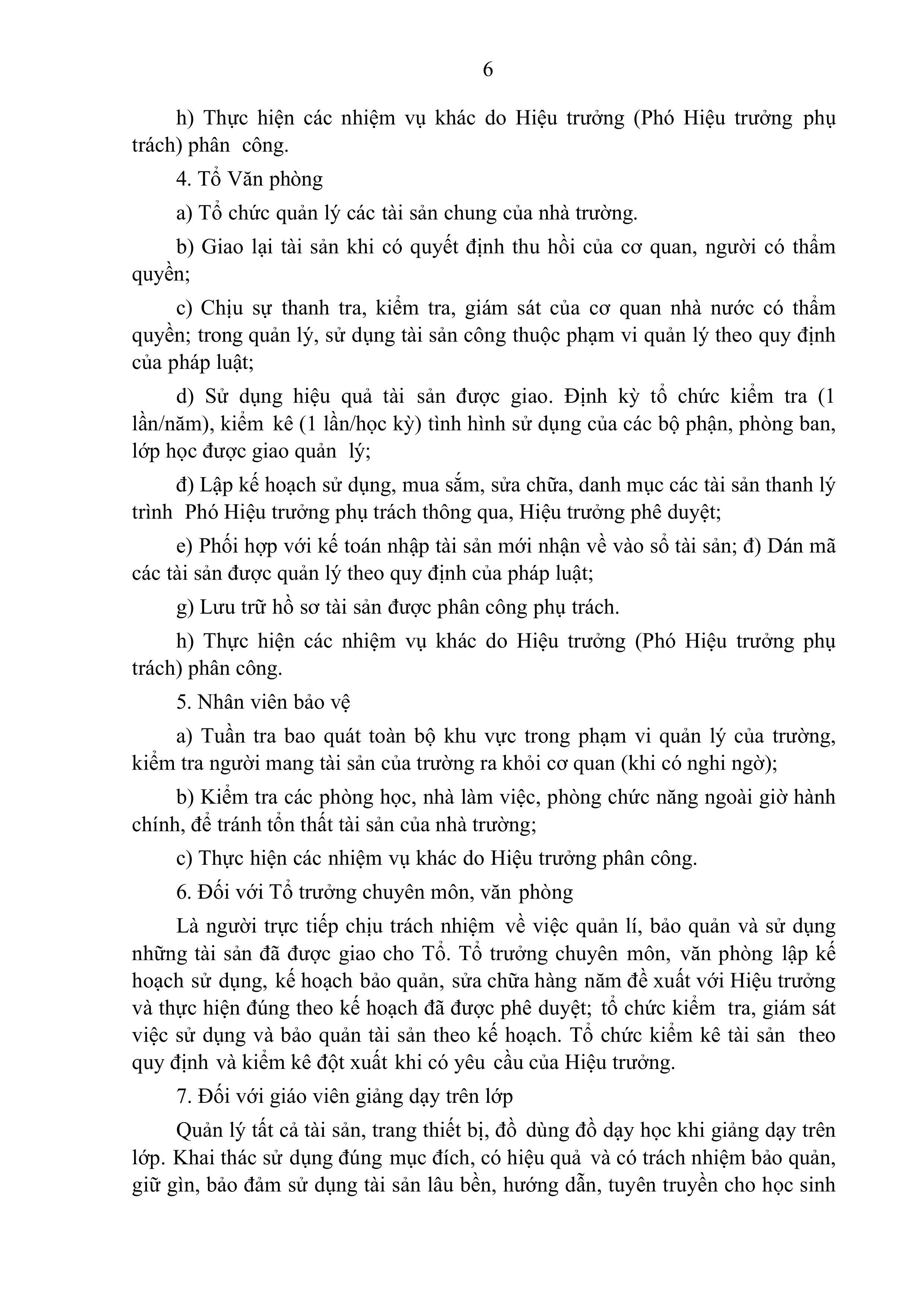 6

h) Thực hiện các nhiệm vụ khác do Hiệu trưởng (Phó Hiệu trưởng phụ trách) phân công.

4. Tổ Văn phòng

a) Tổ chức quản lý các tài sản chung của nhà trường.

b) Giao lại tài sản khi có quyết định thu hồi của cơ quan, người có thẩm quyền;

c) Chịu sự thanh tra, kiểm tra, giám sát của cơ quan nhà nước có thẩm quyền; trong quản lý, sử dụng tài sản công thuộc phạm vi quản lý theo quy định của pháp luật;

d) Sử dụng hiệu quả tài sản được giao. Định kỳ tổ chức kiểm tra (1 lần/năm), kiểm kê (1 lần/học kỳ) tình hình sử dụng của các bộ phận, phòng ban, lớp học được giao quản lý;

đ) Lập kế hoạch sử dụng, mua sắm, sửa chữa, danh mục các tài sản thanh lý trình Phó Hiệu trưởng phụ trách thông qua, Hiệu trưởng phê duyệt;

e) Phối hợp với kế toán nhập tài sản mới nhận về vào sổ tài sản; đ) Dán mã các tài sản được quản lý theo quy định của pháp luật;

g) Lưu trữ hồ sơ tài sản được phân công phụ trách.

h) Thực hiện các nhiệm vụ khác do Hiệu trưởng (Phó Hiệu trưởng phụ trách) phân công.

5. Nhân viên bảo vệ

a) Tuần tra bao quát toàn bộ khu vực trong phạm vi quản lý của trường, kiểm tra người mang tài sản của trường ra khỏi cơ quan (khi có nghi ngờ);

b) Kiểm tra các phòng học, nhà làm việc, phòng chức năng ngoài giờ hành chính, để tránh tổn thất tài sản của nhà trường;

c) Thực hiện các nhiệm vụ khác do Hiệu trưởng phân công.

6. Đối với Tổ trưởng chuyên môn, văn phòng

Là người trực tiếp chịu trách nhiệm về việc quản lí, bảo quản và sử dụng những tài sản đã được giao cho Tổ. Tổ trưởng chuyên môn, văn phòng lập kế hoạch sử dụng, kế hoạch bảo quản, sửa chữa hàng năm đề xuất với Hiệu trưởng và thực hiện đúng theo kế hoạch đã được phê duyệt; tổ chức kiểm tra, giám sát việc sử dụng và bảo quản tài sản theo kế hoạch. Tổ chức kiểm kê tài sản theo quy định và kiểm kê đột xuất khi có yêu cầu của Hiệu trưởng.

7. Đối với giáo viên giảng dạy trên lớp

Quản lý tất cả tài sản, trang thiết bị, đồ dùng đồ dạy học khi giảng dạy trên lớp. Khai thác sử dụng đúng mục đích, có hiệu quả và có trách nhiệm bảo quản, giữ gìn, bảo đảm sử dụng tài sản lâu bền, hướng dẫn, tuyên truyền cho học sinh